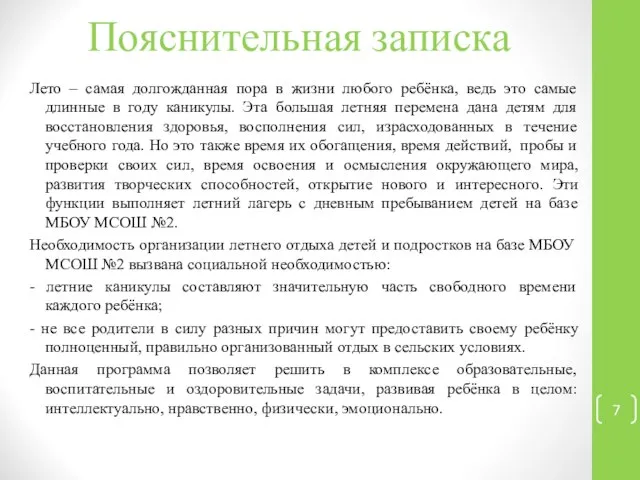 Пояснительная записка

Лето – самая долгожданная пора в жизни любого ребёнка, ведь это самые длинные в году каникулы. Эта большая летняя перемена дана детям для восстановления здоровья, восполнения сил, израсходованных в течение учебного года. Но это также время их обогащения, время действий, пробы и проверки своих сил, время освоения и осмысления окружающего мира, развития творческих способностей, открытие нового и интересного. Эти функции выполняет летний лагерь с дневным пребыванием детей на базе МБОУ МСОШ №2.

Необходимость организации летнего отдыха детей и подростков на базе МБОУ МСОШ №2 вызвана социальной необходимостью:

- летние каникулы составляют значительную часть свободного времени каждого ребёнка;

- не все родители в силу разных причин могут предоставить своему ребёнку полноценный, правильно организованный отдых в сельских условиях.

Данная программа позволяет решить в комплексе образовательные, воспитательные и оздоровительные задачи, развивая ребёнка в целом: интеллектуально, нравственно, физически, эмоционально.

7